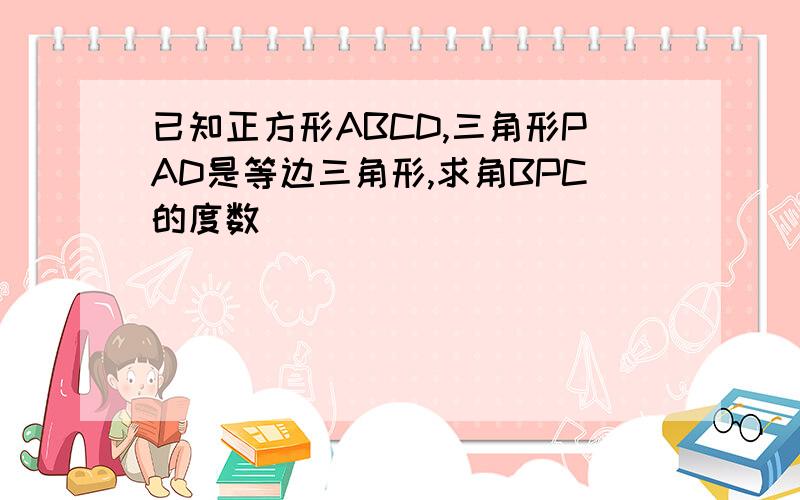 已知正方形ABCD,三角形PAD是等边三角形,求角BPC的度数